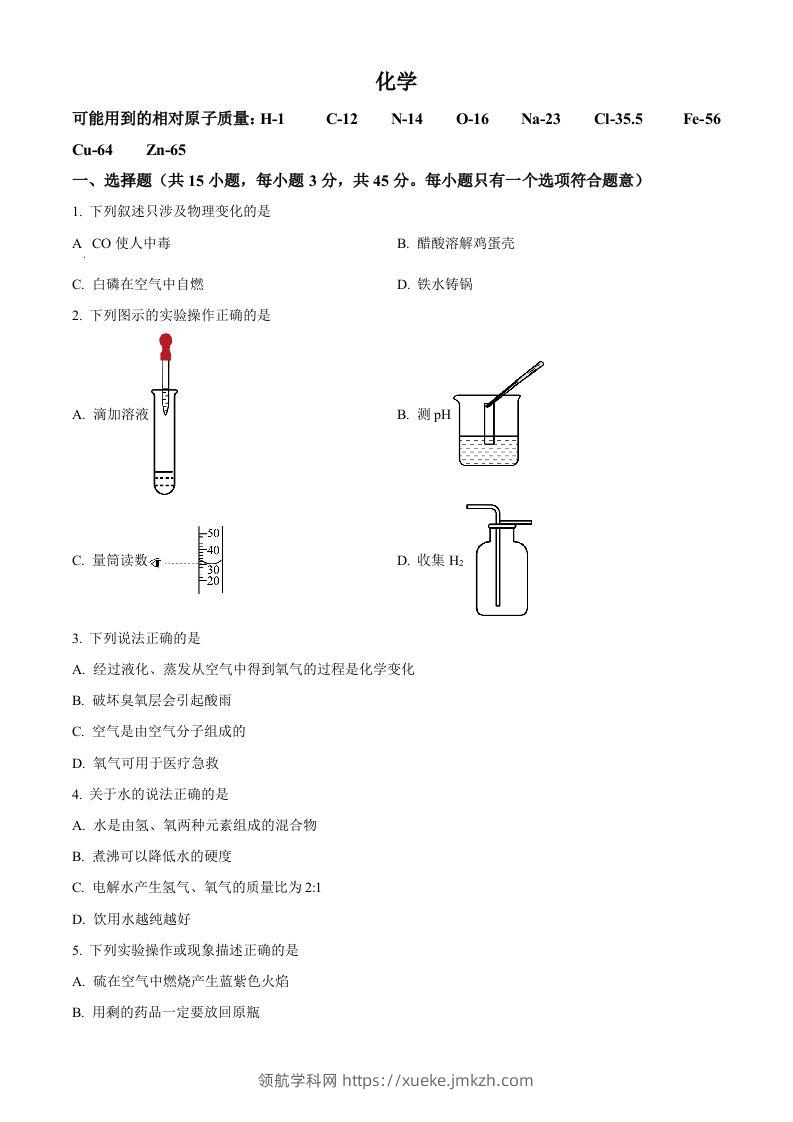 化学

可能用到的相对原子质量：H-1　C-12　N-14　O-16　Na-23　Cl-35.5　Fe-56　Cu-64　Zn-65

一、选择题（共 15 小题，每小题 3 分，共 45 分。每小题只有一个选项符合题意）

1. 下列叙述只涉及物理变化的是

A　CO 使人中毒

B. 醋酸溶解鸡蛋壳

C. 白磷在空气中自燃

D. 铁水铸锅

2. 下列图示的实验操作正确的是

A. 滴加溶液

B. 测 pH

C. 量筒读数

50
40
30
20

D. 收集 $H_2$

3. 下列说法正确的是

A. 经过液化、蒸发从空气中得到氧气的过程是化学变化

B. 破坏臭氧层会引起酸雨

C. 空气是由空气分子组成的

D. 氧气可用于医疗急救

4. 关于水的说法正确的是

A. 水是由氢、氧两种元素组成的混合物

B. 煮沸可以降低水的硬度

C. 电解水产生氢气、氧气的质量比为 2:1

D. 饮用水越纯越好

5. 下列实验操作或现象描述正确的是

A. 硫在空气中燃烧产生蓝紫色火焰

B. 用剩的药品一定要放回原瓶

领航学科网 https://xueke.jmkzh.com